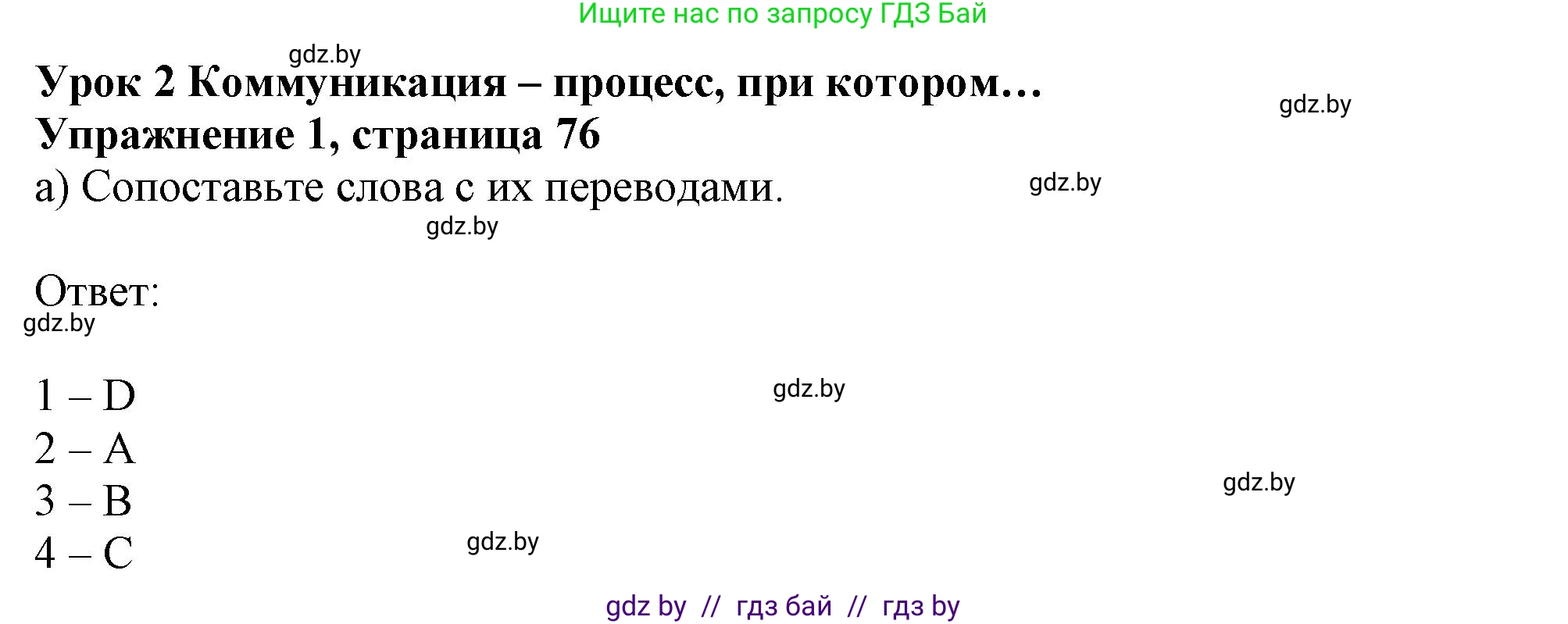 Ищите нас по запросу ГДЗ Бай

gdz.by

Урок 2 Коммуникация – процесс, при котором…

gdz.by

Упражнение 1, страница 76

а) Сопоставьте слова с их переводами.

gdz.by

gdz.by

Ответ:

gdz.by

1 – D

gdz.by

2 – A

3 – B

gdz.by

4 – C

gdz.by

gdz by // гдз бай // гдз by